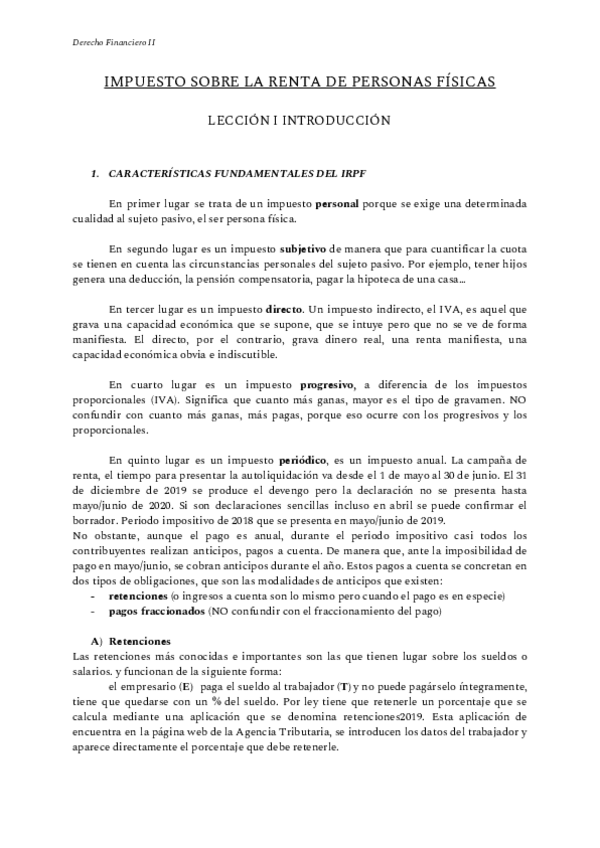 Derecho Financiero II

IMPUESTO SOBRE LA RENTA DE PERSONAS FÍSICAS

LECCIÓN I INTRODUCCIÓN

1. CARACTERÍSTICAS FUNDAMENTALES DEL IRPF

En primer lugar se trata de un impuesto personal porque se exige una determinada cualidad al sujeto pasivo, el ser persona física.

En segundo lugar es un impuesto subjetivo de manera que para cuantificar la cuota se tienen en cuenta las circunstancias personales del sujeto pasivo. Por ejemplo, tener hijos genera una deducción, la pensión compensatoria, pagar la hipoteca de una casa…

En tercer lugar es un impuesto directo. Un impuesto indirecto, el IVA, es aquel que grava una capacidad económica que se supone, que se intuye pero que no se ve de forma manifiesta. El directo, por el contrario, grava dinero real, una renta manifiesta, una capacidad económica obvia e indiscutible.

En cuarto lugar es un impuesto progresivo, a diferencia de los impuestos proporcionales (IVA). Significa que cuanto más ganas, mayor es el tipo de gravamen. NO confundir con cuanto más ganas, más pagas, porque eso ocurre con los progresivos y los proporcionales.

En quinto lugar es un impuesto periódico, es un impuesto anual. La campaña de renta, el tiempo para presentar la autoliquidación va desde el 1 de mayo al 30 de junio. El 31 de diciembre de 2019 se produce el devengo pero la declaración no se presenta hasta mayo/junio de 2020. Si son declaraciones sencillas incluso en abril se puede confirmar el borrador. Periodo impositivo de 2018 que se presenta en mayo/junio de 2019.
No obstante, aunque el pago es anual, durante el periodo impositivo casi todos los contribuyentes realizan anticipos, pagos a cuenta. De manera que, ante la imposibilidad de pago en mayo/junio, se cobran anticipos durante el año. Estos pagos a cuenta se concretan en dos tipos de obligaciones, que son las modalidades de anticipos que existen:
- retenciones (o ingresos a cuenta son lo mismo pero cuando el pago es en especie)
- pagos fraccionados (NO confundir con el fraccionamiento del pago)

A) Retenciones
Las retenciones más conocidas e importantes son las que tienen lugar sobre los sueldos o salarios. y funcionan de la siguiente forma:
el empresario (E) paga el sueldo al trabajador (T) y no puede pagárselo íntegramente, tiene que quedarse con un % del sueldo. Por ley tiene que retenerle un porcentaje que se calcula mediante una aplicación que se denomina retenciones2019. Esta aplicación de encuentra en la página web de la Agencia Tributaria, se introducen los datos del trabajador y aparece directamente el porcentaje que debe retenerle.